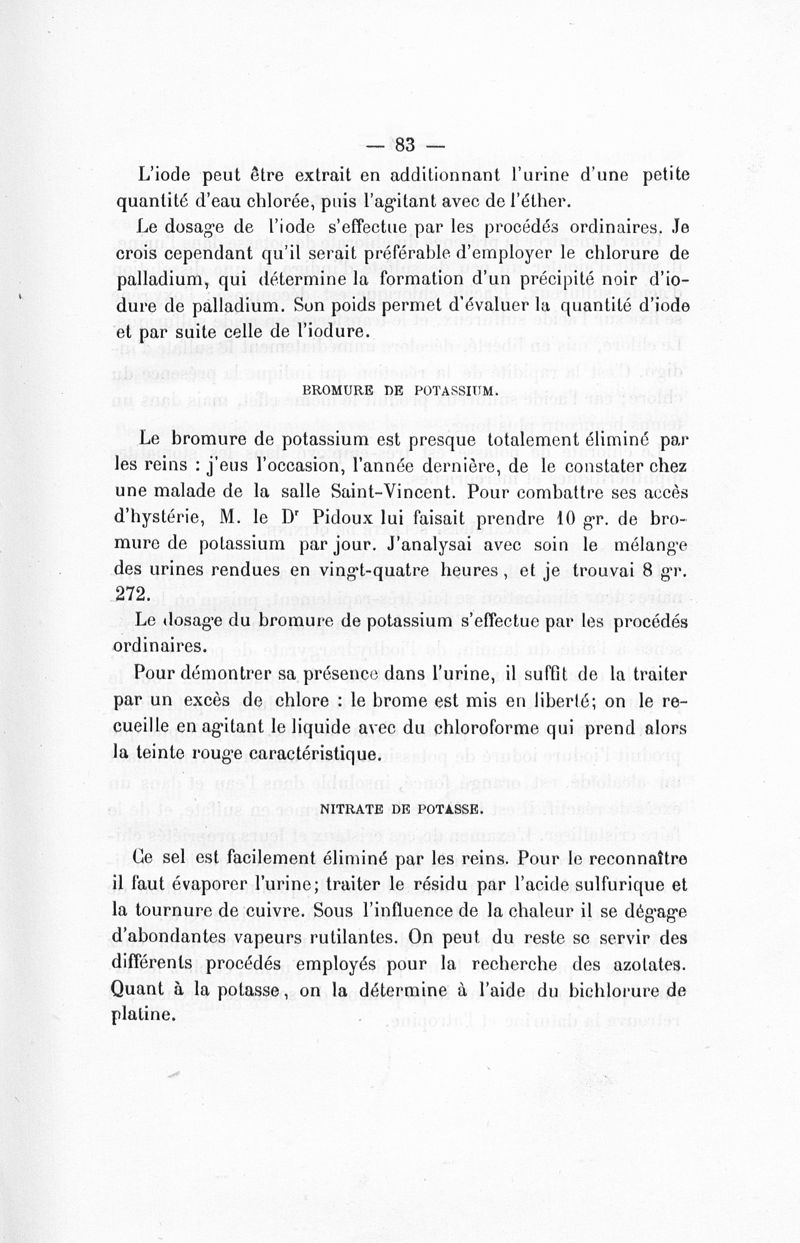 — 83 —

L'iode peut être extrait en additionnant l'urine d'une petite quantité d'eau chlorée, puis l'agitant avec de l'éther.

Le dosage de l'iode s'effectue par les procédés ordinaires. Je crois cependant qu'il serait préférable d'employer le chlorure de palladium, qui détermine la formation d'un précipité noir d'iodure de palladium. Son poids permet d'évaluer la quantité d'iode et par suite celle de l'iodure.

BROMURE DE POTASSIUM.

Le bromure de potassium est presque totalement éliminé par les reins : j'eus l'occasion, l'année dernière, de le constater chez une malade de la salle Saint-Vincent. Pour combattre ses accès d'hystérie, M. le Dr Pidoux lui faisait prendre 10 gr. de bromure de potassium par jour. J'analysai avec soin le mélange des urines rendues en vingt-quatre heures, et je trouvai 8 gr. 272.

Le dosage du bromure de potassium s'effectue par les procédés ordinaires.

Pour démontrer sa présence dans l'urine, il suffit de la traiter par un excès de chlore : le brome est mis en liberté; on le recueille en agitant le liquide avec du chloroforme qui prend alors la teinte rouge caractéristique.

NITRATE DE POTASSE.

Ce sel est facilement éliminé par les reins. Pour le reconnaître il faut évaporer l'urine; traiter le résidu par l'acide sulfurique et la tournure de cuivre. Sous l'influence de la chaleur il se dégage d'abondantes vapeurs rutilantes. On peut du reste se servir des différents procédés employés pour la recherche des azotates. Quant à la potasse, on la détermine à l'aide du bichlorure de platine.